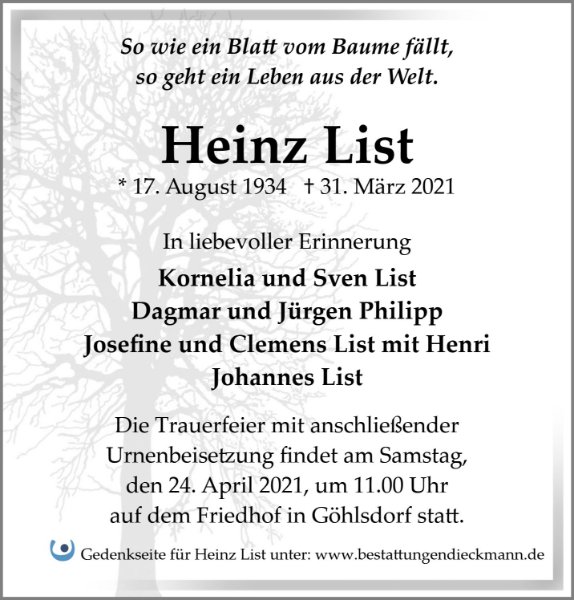 So wie ein Blatt vom Baume fällt,
so geht ein Leben aus der Welt.

Heinz List

* 17. August 1934   † 31. März 2021

In liebevoller Erinnerung

Kornelia und Sven List
Dagmar und Jürgen Philipp
Josefine und Clemens List mit Henri
Johannes List

Die Trauerfeier mit anschließender Urnenbeisetzung findet am Samstag, den 24. April 2021, um 11.00 Uhr auf dem Friedhof in Göhlsdorf statt.

Gedenkseite für Heinz List unter: www.bestattungendieckmann.de